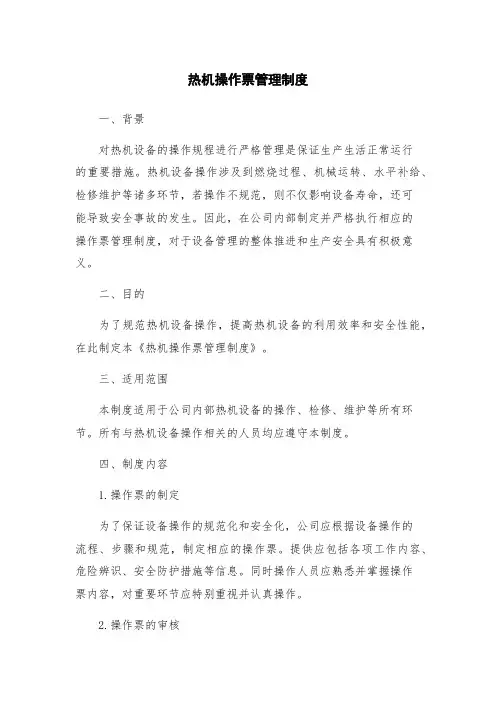 热机操作票管理制度

一、背景

对热机设备的操作规程进行严格管理是保证生产生活正常运行的重要措施。热机设备操作涉及到燃烧过程、机械运转、水平补给、检修维护等诸多环节，若操作不规范，则不仅影响设备寿命，还可能导致安全事故的发生。因此，在公司内部制定并严格执行相应的操作票管理制度，对于设备管理的整体推进和生产安全具有积极意义。

二、目的

为了规范热机设备操作，提高热机设备的利用效率和安全性能，在此制定本《热机操作票管理制度》。

三、适用范围

本制度适用于公司内部热机设备的操作、检修、维护等所有环节。所有与热机设备操作相关的人员均应遵守本制度。

四、制度内容

1. 操作票的制定

为了保证设备操作的规范化和安全化，公司应根据设备操作的流程、步骤和规范，制定相应的操作票。提供应包括各项工作内容、危险辨识、安全防护措施等信息。同时操作人员应熟悉并掌握操作票内容，对重要环节应特别重视并认真操作。

2. 操作票的审核